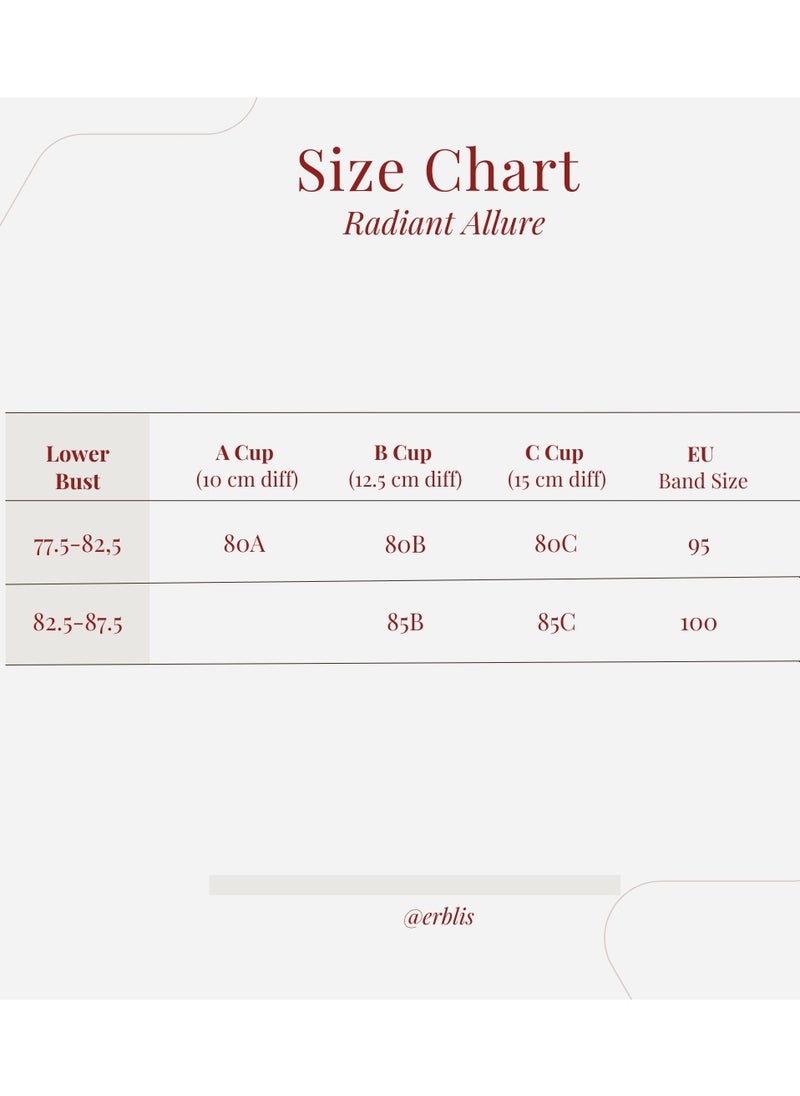 Size Chart
Radiant Allure

| Lower Bust | A Cup (10 cm diff) | B Cup (12.5 cm diff) | C Cup (15 cm diff) | EU Band Size |
|---|---|---|---|---|
| 77.5-82,5 | 80A | 80B | 80C | 95 |
| 82.5-87.5 | | 85B | 85C | 100 |

@erblis